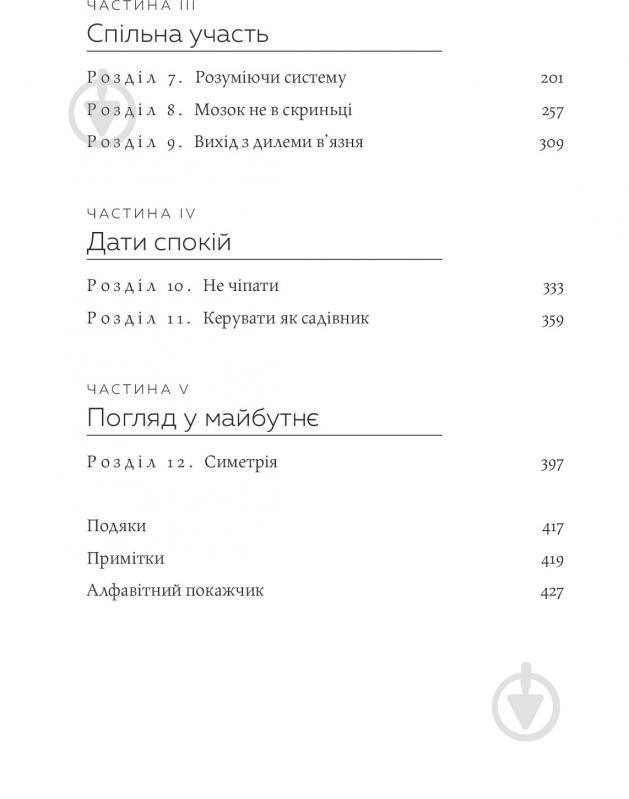 ЧАСТИНА III
Спільна участь

Розділ 7. Розуміючи систему 201
Розділ 8. Мозок не в скриньці 257
Розділ 9. Вихід з дилеми в'язня 309

ЧАСТИНА IV
Дати спокій

Розділ 10. Не чіпати 333
Розділ 11. Керувати як садівник 359

ЧАСТИНА V
Погляд у майбутнє

Розділ 12. Симетрія 397

Подяки 417
Примітки 419
Алфавітний покажчик 427